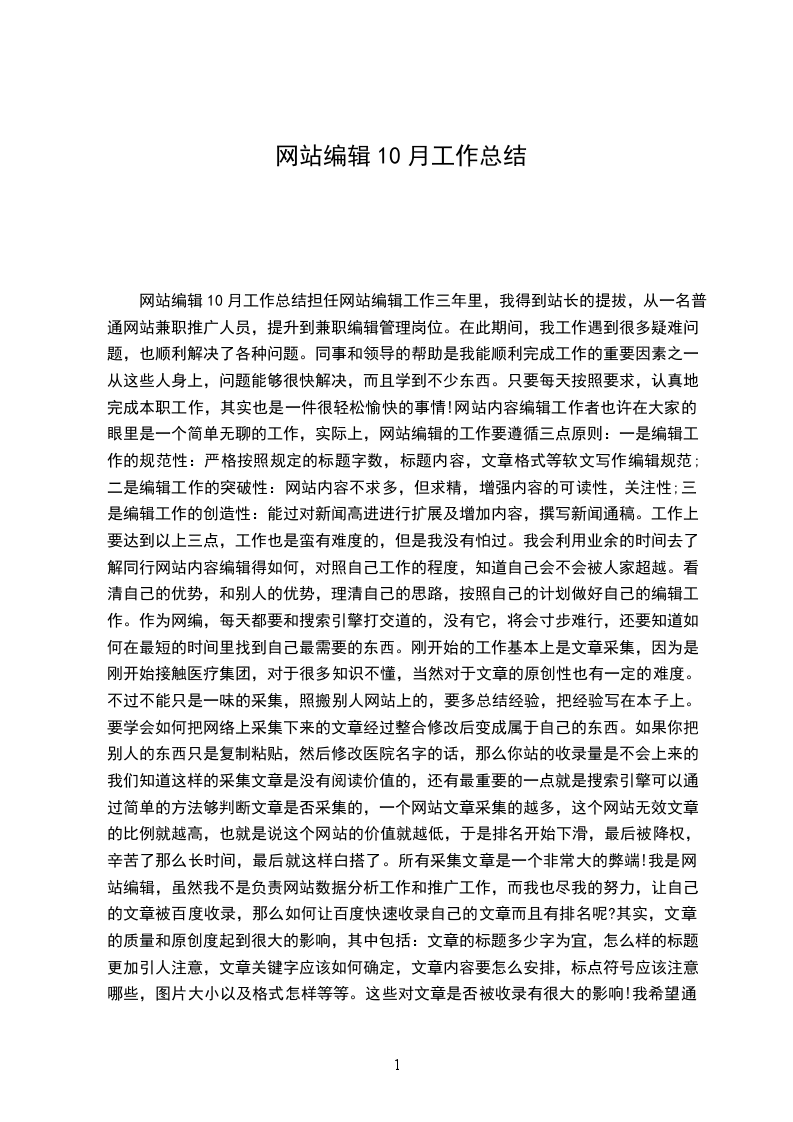 网站编辑 10 月工作总结

网站编辑 10 月工作总结担任网站编辑工作三年里，我得到站长的提拔，从一名普通网站兼职推广人员，提升到兼职编辑管理岗位。在此期间，我工作遇到很多疑难问题，也顺利解决了各种问题。同事和领导的帮助是我能顺利完成工作的重要因素之一从这些人身上，问题能够很快解决，而且学到不少东西。只要每天按照要求，认真地完成本职工作，其实也是一件很轻松愉快的事情!网站内容编辑工作者也许在大家的眼里是一个简单无聊的工作，实际上，网站编辑的工作要遵循三点原则：一是编辑工作的规范性：严格按照规定的标题字数，标题内容，文章格式等软文写作编辑规范;二是编辑工作的突破性：网站内容不求多，但求精，增强内容的可读性，关注性;三是编辑工作的创造性：能过对新闻高进进行扩展及增加内容，撰写新闻通稿。工作上要达到以上三点，工作也是蛮有难度的，但是我没有怕过。我会利用业余的时间去了解同行网站内容编辑得如何，对照自己工作的程度，知道自己会不会被人家超越。看清自己的优势，和别人的优势，理清自己的思路，按照自己的计划做好自己的编辑工作。作为网编，每天都要和搜索引擎打交道的，没有它，将会寸步难行，还要知道如何在最短的时间里找到自己最需要的东西。刚开始的工作基本上是文章采集，因为是刚开始接触医疗集团，对于很多知识不懂，当然对于文章的原创性也有一定的难度。不过不能只是一味的采集，照搬别人网站上的，要多总结经验，把经验写在本子上。要学会如何把网络上采集下来的文章经过整合修改后变成属于自己的东西。如果你把别人的东西只是复制粘贴，然后修改医院名字的话，那么你站的收录量是不会上来的我们知道这样的采集文章是没有阅读价值的，还有最重要的一点就是搜索引擎可以通过简单的方法够判断文章是否采集的，一个网站文章采集的越多，这个网站无效文章的比例就越高，也就是说这个网站的价值就越低，于是排名开始下滑，最后被降权，辛苦了那么长时间，最后就这样白搭了。所有采集文章是一个非常大的弊端!我是网站编辑，虽然我不是负责网站数据分析工作和推广工作，而我也尽我的努力，让自己的文章被百度收录，那么如何让百度快速收录自己的文章而且有排名呢?其实，文章的质量和原创度起到很大的影响，其中包括：文章的标题多少字为宜，怎么样的标题更加引人注意，文章关键字应该如何确定，文章内容要怎么安排，标点符号应该注意哪些，图片大小以及格式怎样等等。这些对文章是否被收录有很大的影响!我希望通

1